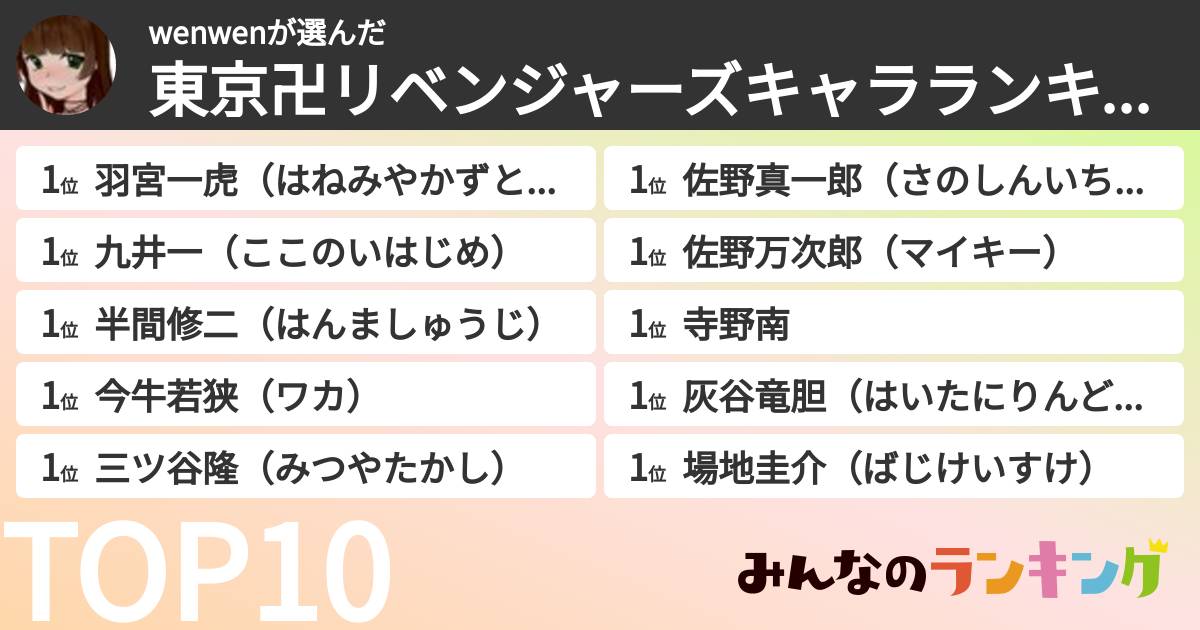 wenwenが選んだ
東京卍リベンジャーズキャラランキ...

1位 羽宮一虎（はねみやかずと...
1位 九井一（ここのいはじめ）
1位 半間修二（はんましゅうじ）
1位 今牛若狭（ワカ）
1位 三ツ谷隆（みつやたかし）

1位 佐野真一郎（さのしんいち...
1位 佐野万次郎（マイキー）
1位 寺野南
1位 灰谷竜胆（はいたにりんど...
1位 場地圭介（ばじけいすけ）

TOP10

みんなのランキング